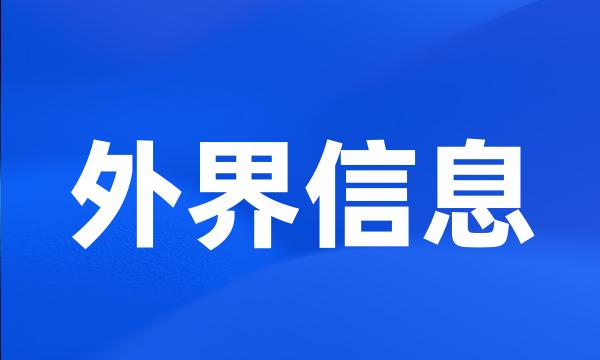 外界信息